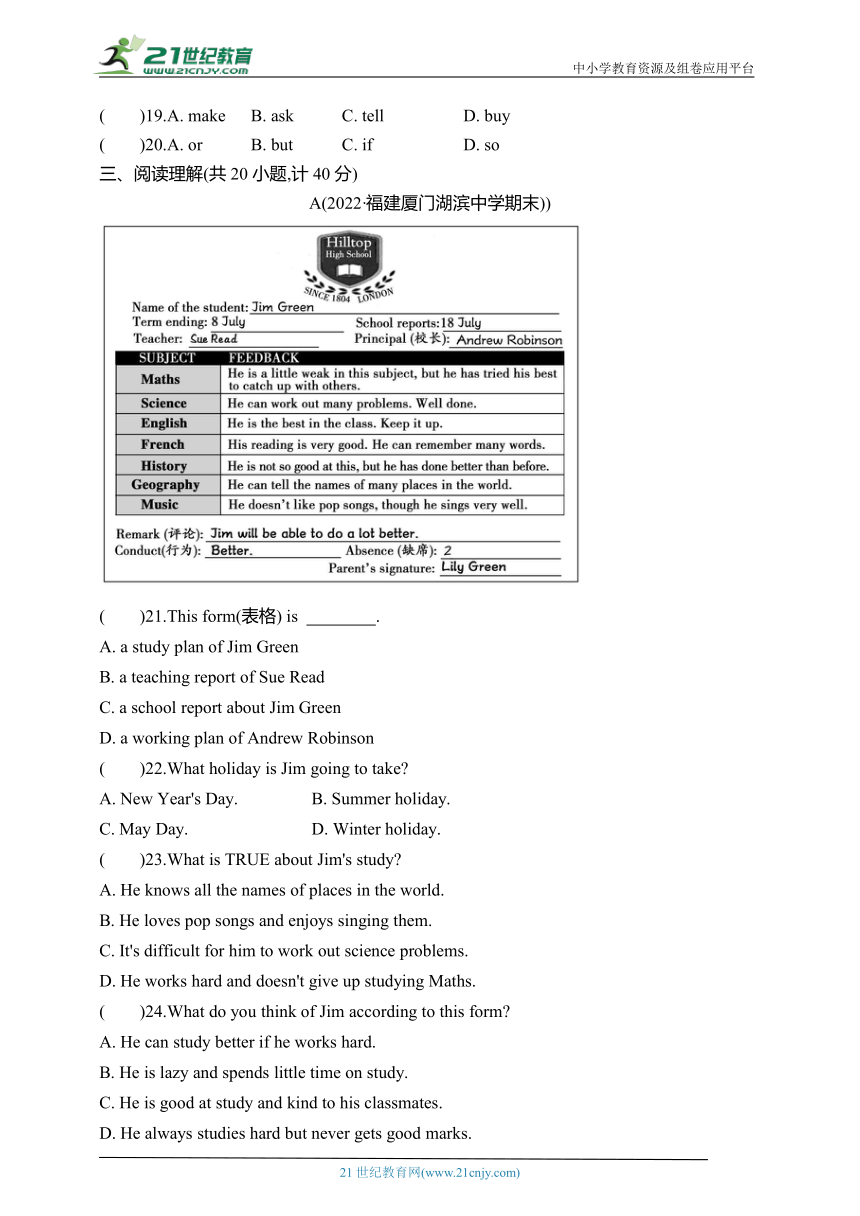 21世纪教育
www.21cnjy.com

中小学教育资源及组卷应用平台

( )19.A. make B. ask C. tell D. buy
( )20.A. or B. but C. if D. so

三、阅读理解(共 20 小题,计 40 分)

A(2022·福建厦门湖滨中学期末))

Hilltop
High School
SINCE 1804 LONDON

Name of the student: Jim Green
Term ending: 8 July
School reports: 18 July
Teacher: Sue Read
Principal (校长): Andrew Robinson

| SUBJECT | FEEDBACK |
|---|---|
| Maths | He is a little weak in this subject, but he has tried his best to catch up with others. |
| Science | He can work out many problems. Well done. |
| English | He is the best in the class. Keep it up. |
| French | His reading is very good. He can remember many words. |
| History | He is not so good at this, but he has done better than before. |
| Geography | He can tell the names of many places in the world. |
| Music | He doesn't like pop songs, though he sings very well. |

Remark (评论): Jim will be able to do a lot better.
Conduct(行为): Better.
Absence (缺席): 2
Parent's signature: Lily Green

( )21.This form(表格) is ________.
A. a study plan of Jim Green
B. a teaching report of Sue Read
C. a school report about Jim Green
D. a working plan of Andrew Robinson

( )22.What holiday is Jim going to take?
A. New Year's Day. B. Summer holiday.
C. May Day. D. Winter holiday.

( )23.What is TRUE about Jim's study?
A. He knows all the names of places in the world.
B. He loves pop songs and enjoys singing them.
C. It's difficult for him to work out science problems.
D. He works hard and doesn't give up studying Maths.

( )24.What do you think of Jim according to this form?
A. He can study better if he works hard.
B. He is lazy and spends little time on study.
C. He is good at study and kind to his classmates.
D. He always studies hard but never gets good marks.

21 世纪教育网(www.21cnjy.com)